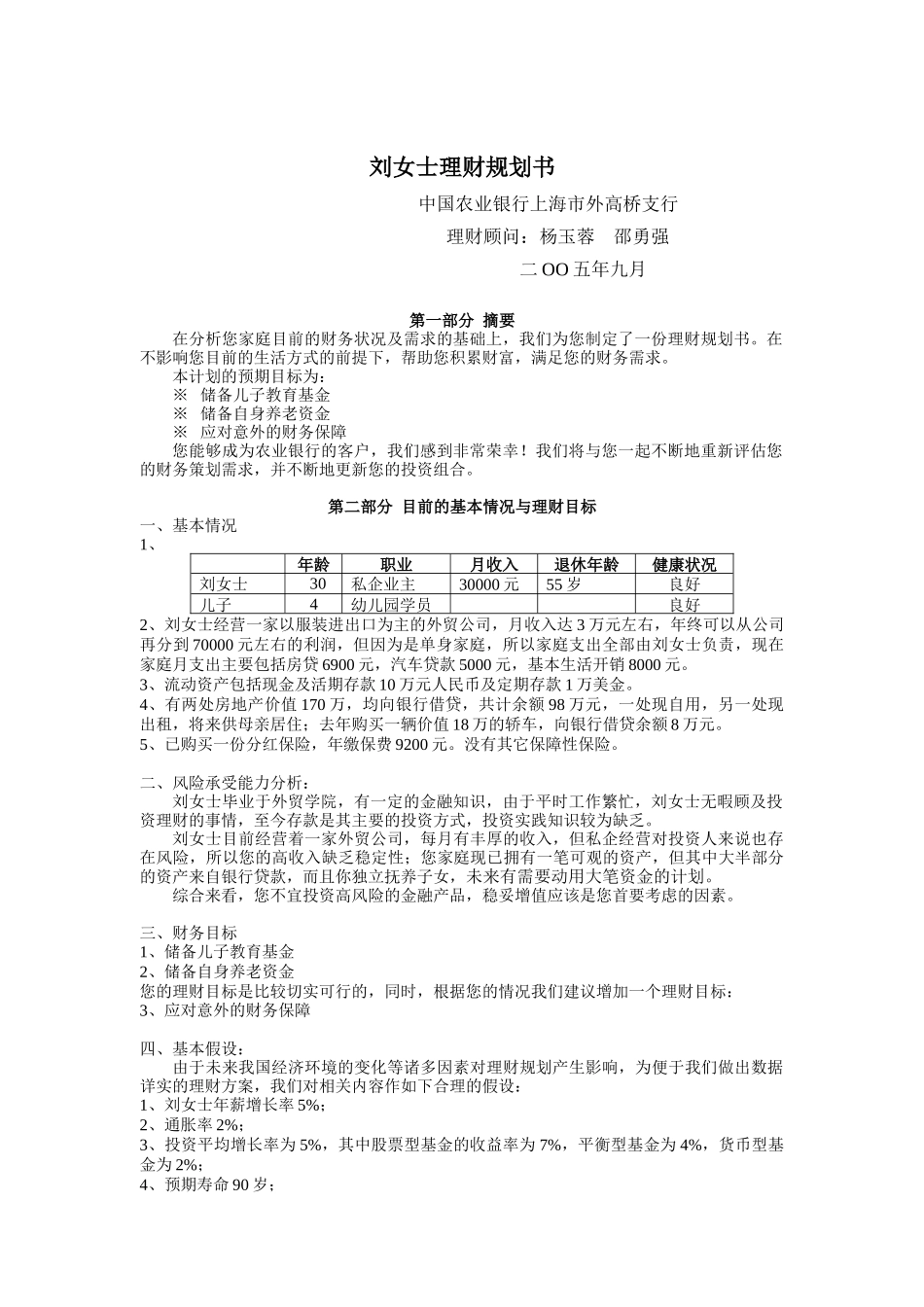 刘女士理财规划书

中国农业银行上海市外高桥支行

理财顾问：杨玉蓉　邵勇强

二 OO 五年九月

第一部分 摘要

在分析您家庭目前的财务状况及需求的基础上，我们为您制定了一份理财规划书。在不影响您目前的生活方式的前提下，帮助您积累财富，满足您的财务需求。

本计划的预期目标为：

※ 储备儿子教育基金

※ 储备自身养老资金

※ 应对意外的财务保障

您能够成为农业银行的客户，我们感到非常荣幸！我们将与您一起不断地重新评估您的财务策划需求，并不断地更新您的投资组合。

第二部分 目前的基本情况与理财目标

一、基本情况

1、

| | 年龄 | 职业 | 月收入 | 退休年龄 | 健康状况 |
|---|---|---|---|---|---|
| 刘女士 | 30 | 私企业主 | 30000 元 | 55 岁 | 良好 |
| 儿子 | 4 | 幼儿园学员 | | | 良好 |

2、刘女士经营一家以服装进出口为主的外贸公司，月收入达 3 万元左右，年终可以从公司再分到 70000 元左右的利润，但因为是单身家庭，所以家庭支出全部由刘女士负责，现在家庭月支出主要包括房贷 6900 元，汽车贷款 5000 元，基本生活开销 8000 元。

3、流动资产包括现金及活期存款 10 万元人民币及定期存款 1 万美金。

4、有两处房地产价值 170 万，均向银行借贷，共计余额 98 万元，一处现自用，另一处现出租，将来供母亲居住；去年购买一辆价值 18 万的轿车，向银行借贷余额 8 万元。

5、已购买一份分红保险，年缴保费 9200 元。没有其它保障性保险。

二、风险承受能力分析：

刘女士毕业于外贸学院，有一定的金融知识，由于平时工作繁忙，刘女士无暇顾及投资理财的事情，至今存款是其主要的投资方式，投资实践知识较为缺乏。

刘女士目前经营着一家外贸公司，每月有丰厚的收入，但私企经营对投资人来说也存在风险，所以您的高收入缺乏稳定性；您家庭现已拥有一笔可观的资产，但其中大半部分的资产来自银行贷款，而且你独立抚养子女，未来有需要动用大笔资金的计划。

综合来看，您不宜投资高风险的金融产品，稳妥增值应该是您首要考虑的因素。

三、财务目标

1、储备儿子教育基金

2、储备自身养老资金

您的理财目标是比较切实可行的，同时，根据您的情况我们建议增加一个理财目标：

3、应对意外的财务保障

四、基本假设：

由于未来我国经济环境的变化等诸多因素对理财规划产生影响，为便于我们做出数据详实的理财方案，我们对相关内容作如下合理的假设：

1、刘女士年薪增长率 5%；

2、通胀率 2%；

3、投资平均增长率为 5%，其中股票型基金的收益率为 7%，平衡型基金为 4%，货币型基金为 2%；

4、预期寿命 90 岁；